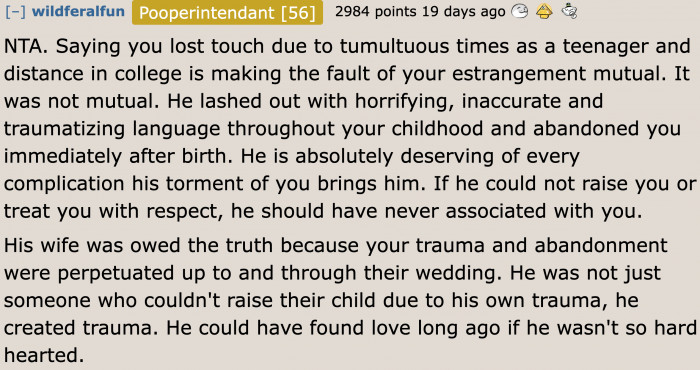 [–] wildferalfun Pooperintendant [56] 2984 points 19 days ago

NTA. Saying you lost touch due to tumultuous times as a teenager and distance in college is making the fault of your estrangement mutual. It was not mutual. He lashed out with horrifying, inaccurate and traumatizing language throughout your childhood and abandoned you immediately after birth. He is absolutely deserving of every complication his torment of you brings him. If he could not raise you or treat you with respect, he should have never associated with you.

His wife was owed the truth because your trauma and abandonment were perpetuated up to and through their wedding. He was not just someone who couldn't raise their child due to his own trauma, he created trauma. He could have found love long ago if he wasn't so hard hearted.